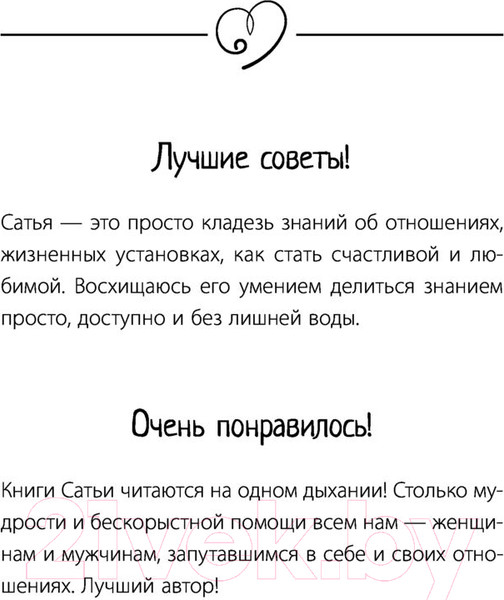 Лучшие советы!

Сатья — это просто кладезь знаний об отношениях, жизненных установках, как стать счастливой и любимой. Восхищаюсь его умением делиться знанием просто, доступно и без лишней воды.

Очень понравилось!

Книги Сатьи читаются на одном дыхании! Столько мудрости и бескорыстной помощи всем нам — женщинам и мужчинам, запутавшимся в себе и своих отношениях. Лучший автор!

21vek.by